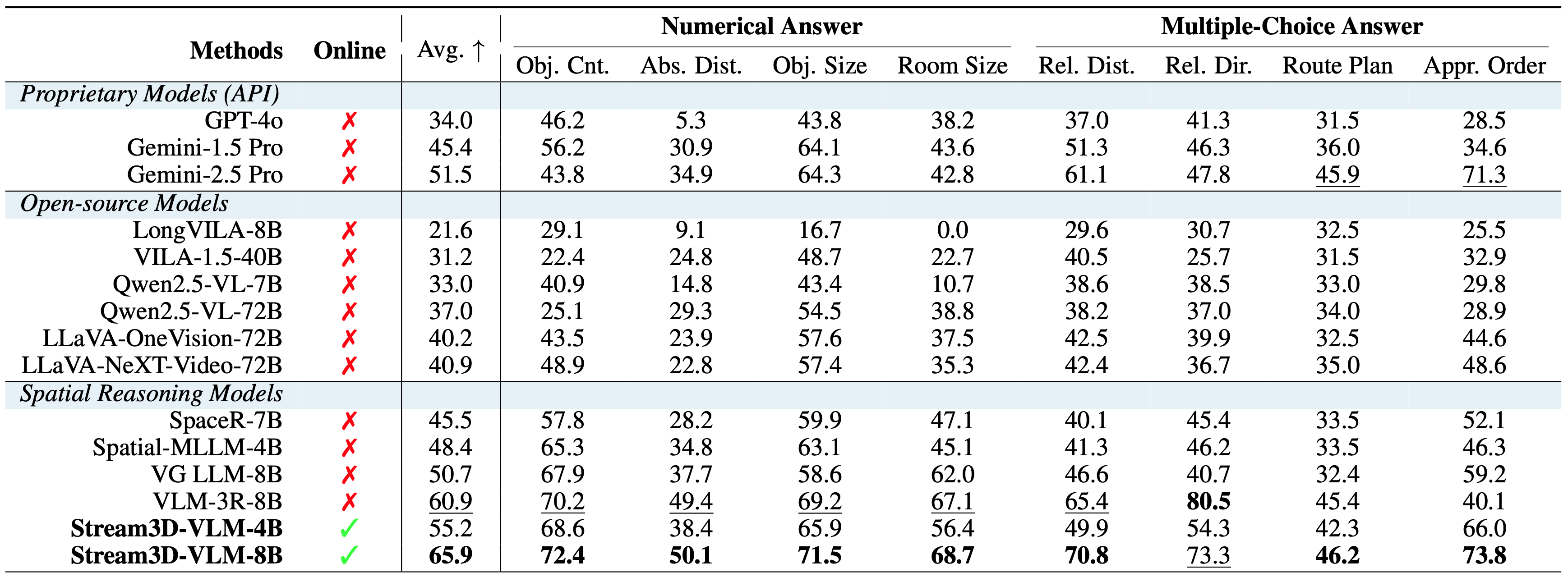 | Methods | Online | Avg. ↑ | Numerical Answer |  |  |  | Multiple-Choice Answer |  |  |  |
|---|---|---|---|---|---|---|---|---|---|---|
|  |  |  | Obj. Cnt. | Abs. Dist. | Obj. Size | Room Size | Rel. Dist. | Rel. Dir. | Route Plan | Appr. Order |
| Proprietary Models (API) |  |  |  |  |  |  |  |  |  |  |
| GPT-4o | ✗ | 34.0 | 46.2 | 5.3 | 43.8 | 38.2 | 37.0 | 41.3 | 31.5 | 28.5 |
| Gemini-1.5 Pro | ✗ | 45.4 | 56.2 | 30.9 | 64.1 | 43.6 | 51.3 | 46.3 | 36.0 | 34.6 |
| Gemini-2.5 Pro | ✗ | 51.5 | 43.8 | 34.9 | 64.3 | 42.8 | 61.1 | 47.8 | 45.9 | 71.3 |
| Open-source Models |  |  |  |  |  |  |  |  |  |  |
| LongVILA-8B | ✗ | 21.6 | 29.1 | 9.1 | 16.7 | 0.0 | 29.6 | 30.7 | 32.5 | 25.5 |
| VILA-1.5-40B | ✗ | 31.2 | 22.4 | 24.8 | 48.7 | 22.7 | 40.5 | 25.7 | 31.5 | 32.9 |
| Qwen2.5-VL-7B | ✗ | 33.0 | 40.9 | 14.8 | 43.4 | 10.7 | 38.6 | 38.5 | 33.0 | 29.8 |
| Qwen2.5-VL-72B | ✗ | 37.0 | 25.1 | 29.3 | 54.5 | 38.8 | 38.2 | 37.0 | 34.0 | 28.9 |
| LLaVA-OneVision-72B | ✗ | 40.2 | 43.5 | 23.9 | 57.6 | 37.5 | 42.5 | 39.9 | 32.5 | 44.6 |
| LLaVA-NeXT-Video-72B | ✗ | 40.9 | 48.9 | 22.8 | 57.4 | 35.3 | 42.4 | 36.7 | 35.0 | 48.6 |
| Spatial Reasoning Models |  |  |  |  |  |  |  |  |  |  |
| SpaceR-7B | ✗ | 45.5 | 57.8 | 28.2 | 59.9 | 47.1 | 40.1 | 45.4 | 33.5 | 52.1 |
| Spatial-MLLM-4B | ✗ | 48.4 | 65.3 | 34.8 | 63.1 | 45.1 | 41.3 | 46.2 | 33.5 | 46.3 |
| VG LLM-8B | ✗ | 50.7 | 67.9 | 37.7 | 58.6 | 62.0 | 46.6 | 40.7 | 32.4 | 59.2 |
| VLM-3R-8B | ✗ | 60.9 | 70.2 | 49.4 | 69.2 | 67.1 | 65.4 | 80.5 | 45.4 | 40.1 |
| Stream3D-VLM-4B | ✓ | 55.2 | 68.6 | 38.4 | 65.9 | 56.4 | 49.9 | 54.3 | 42.3 | 66.0 |
| Stream3D-VLM-8B | ✓ | 65.9 | 72.4 | 50.1 | 71.5 | 68.7 | 70.8 | 73.3 | 46.2 | 73.8 |